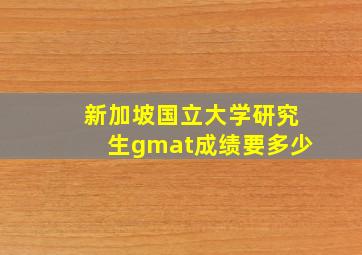 新加坡国立大学研究生gmat成绩要多少